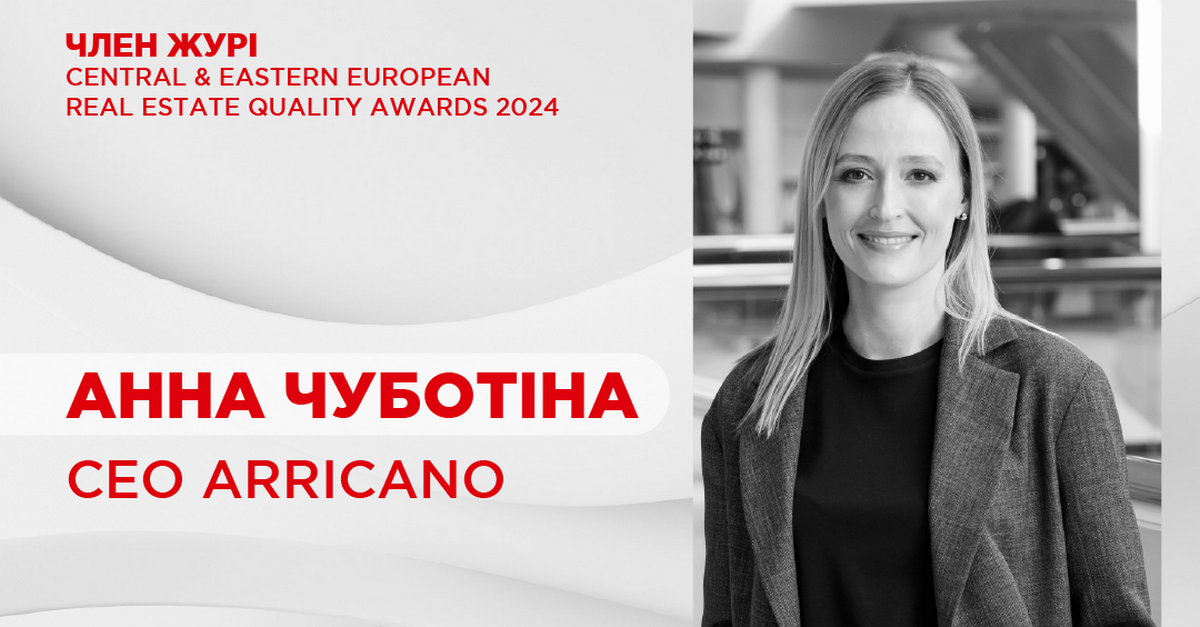 ЧЛЕН ЖУРІ
CENTRAL & EASTERN EUROPEAN
REAL ESTATE QUALITY AWARDS 2024

АННА ЧУБОТІНА

CEO ARRICANO